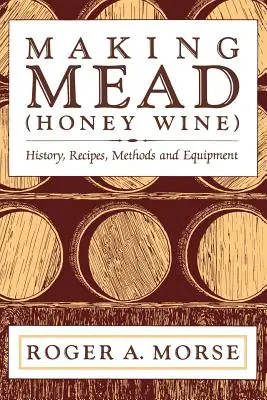 MAKING
MEAD
(HONEY WINE)

History, Recipes, Methods and Equipment

ROGER A. MORSE